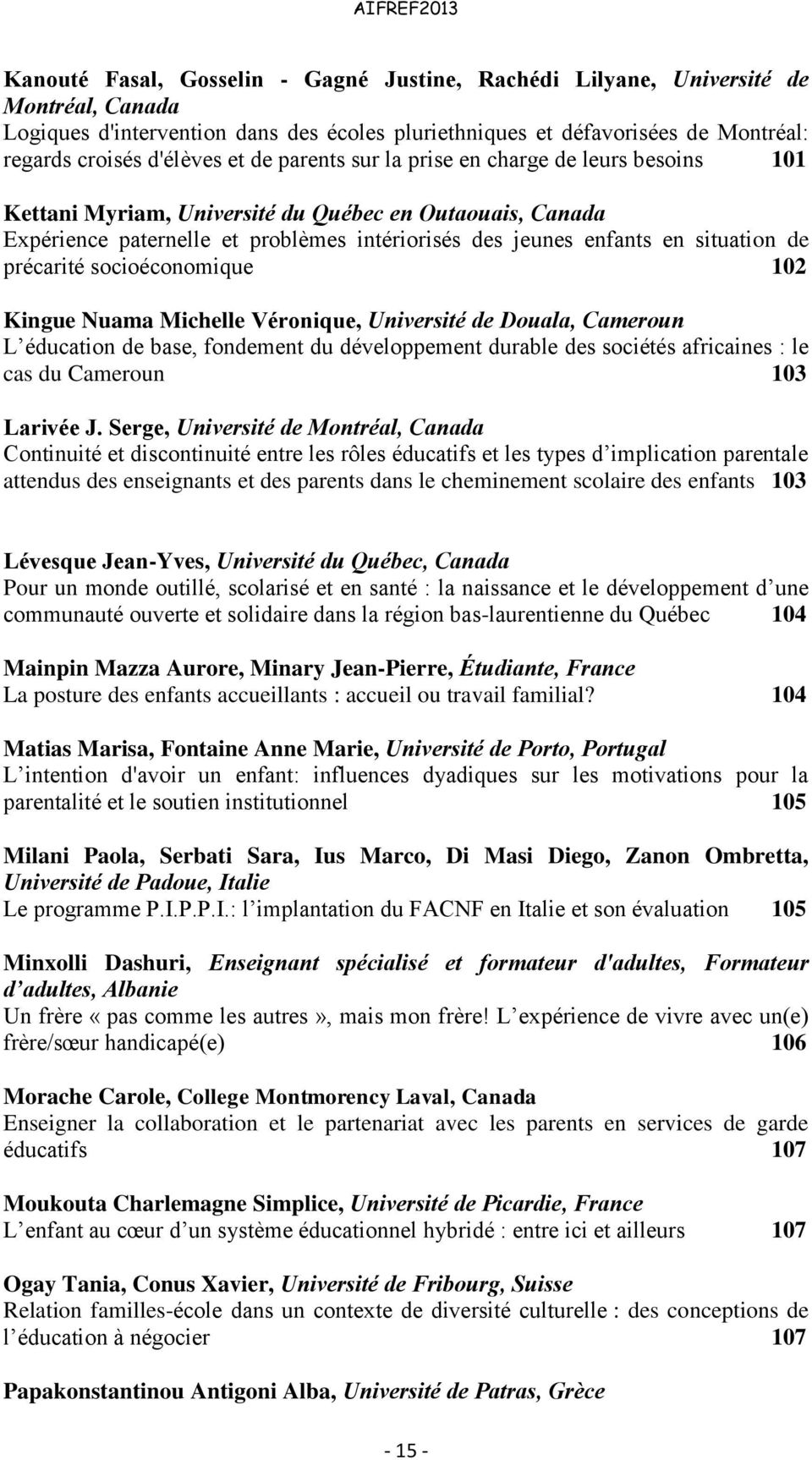 AIFREF2013

Kanouté Fasal, Gosselin - Gagné Justine, Rachédi Lilyane, Université de Montréal, Canada
Logiques d'intervention dans des écoles pluriethniques et défavorisées de Montréal: regards croisés d'élèves et de parents sur la prise en charge de leurs besoins 101

Kettani Myriam, Université du Québec en Outaouais, Canada
Expérience paternelle et problèmes intériorisés des jeunes enfants en situation de précarité socioéconomique 102

Kingue Nuama Michelle Véronique, Université de Douala, Cameroun
L éducation de base, fondement du développement durable des sociétés africaines : le cas du Cameroun 103

Larivée J. Serge, Université de Montréal, Canada
Continuité et discontinuité entre les rôles éducatifs et les types d implication parentale attendus des enseignants et des parents dans le cheminement scolaire des enfants 103

Lévesque Jean-Yves, Université du Québec, Canada
Pour un monde outillé, scolarisé et en santé : la naissance et le développement d une communauté ouverte et solidaire dans la région bas-laurentienne du Québec 104

Mainpin Mazza Aurore, Minary Jean-Pierre, Étudiante, France
La posture des enfants accueillants : accueil ou travail familial? 104

Matias Marisa, Fontaine Anne Marie, Université de Porto, Portugal
L intention d'avoir un enfant: influences dyadiques sur les motivations pour la parentalité et le soutien institutionnel 105

Milani Paola, Serbati Sara, Ius Marco, Di Masi Diego, Zanon Ombretta, Université de Padoue, Italie
Le programme P.I.P.P.I.: l implantation du FACNF en Italie et son évaluation 105

Minxolli Dashuri, Enseignant spécialisé et formateur d'adultes, Formateur d adultes, Albanie
Un frère «pas comme les autres», mais mon frère! L expérience de vivre avec un(e) frère/sœur handicapé(e) 106

Morache Carole, College Montmorency Laval, Canada
Enseigner la collaboration et le partenariat avec les parents en services de garde éducatifs 107

Moukouta Charlemagne Simplice, Université de Picardie, France
L enfant au cœur d un système éducationnel hybridé : entre ici et ailleurs 107

Ogay Tania, Conus Xavier, Université de Fribourg, Suisse
Relation familles-école dans un contexte de diversité culturelle : des conceptions de l éducation à négocier 107

Papakonstantinou Antigoni Alba, Université de Patras, Grèce

- 15 -